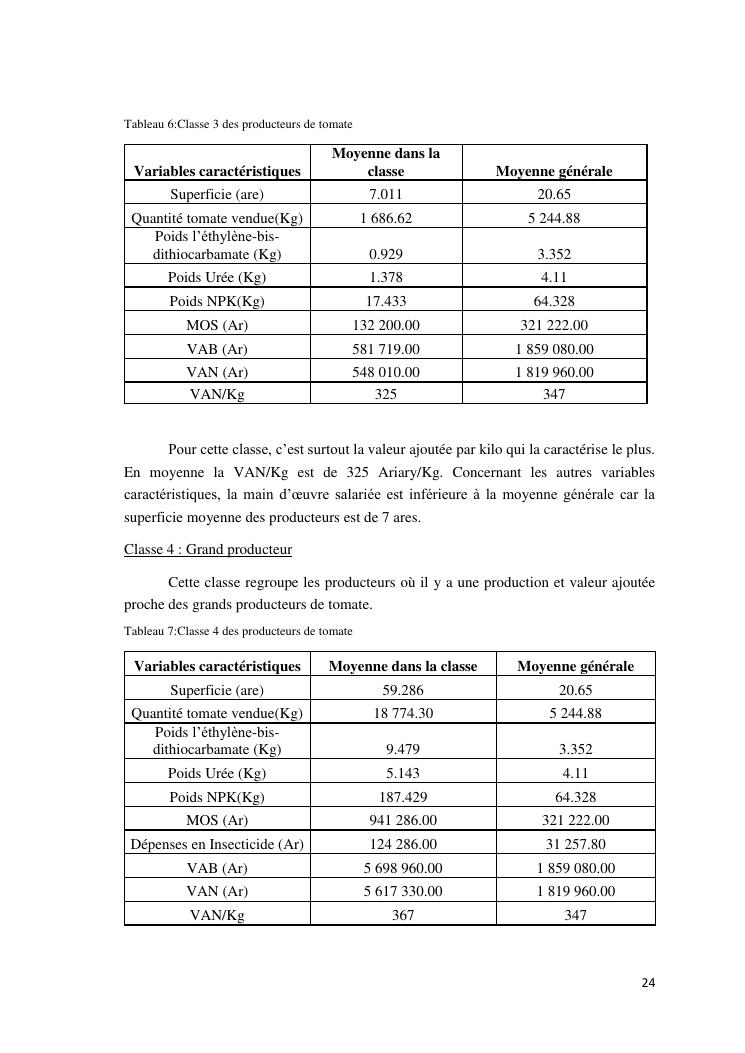 Tableau 6:Classe 3 des producteurs de tomate

| Variables caractéristiques | Moyenne dans la classe | Moyenne générale |
|---|---|---|
| Superficie (are) | 7.011 | 20.65 |
| Quantité tomate vendue(Kg) | 1 686.62 | 5 244.88 |
| Poids l'éthylène-bis-dithiocarbamate (Kg) | 0.929 | 3.352 |
| Poids Urée (Kg) | 1.378 | 4.11 |
| Poids NPK(Kg) | 17.433 | 64.328 |
| MOS (Ar) | 132 200.00 | 321 222.00 |
| VAB (Ar) | 581 719.00 | 1 859 080.00 |
| VAN (Ar) | 548 010.00 | 1 819 960.00 |
| VAN/Kg | 325 | 347 |

Pour cette classe, c'est surtout la valeur ajoutée par kilo qui la caractérise le plus. En moyenne la VAN/Kg est de 325 Ariary/Kg. Concernant les autres variables caractéristiques, la main d'œuvre salariée est inférieure à la moyenne générale car la superficie moyenne des producteurs est de 7 ares.

Classe 4 : Grand producteur

Cette classe regroupe les producteurs où il y a une production et valeur ajoutée proche des grands producteurs de tomate.

Tableau 7:Classe 4 des producteurs de tomate

| Variables caractéristiques | Moyenne dans la classe | Moyenne générale |
|---|---|---|
| Superficie (are) | 59.286 | 20.65 |
| Quantité tomate vendue(Kg) | 18 774.30 | 5 244.88 |
| Poids l'éthylène-bis-dithiocarbamate (Kg) | 9.479 | 3.352 |
| Poids Urée (Kg) | 5.143 | 4.11 |
| Poids NPK(Kg) | 187.429 | 64.328 |
| MOS (Ar) | 941 286.00 | 321 222.00 |
| Dépenses en Insecticide (Ar) | 124 286.00 | 31 257.80 |
| VAB (Ar) | 5 698 960.00 | 1 859 080.00 |
| VAN (Ar) | 5 617 330.00 | 1 819 960.00 |
| VAN/Kg | 367 | 347 |

24